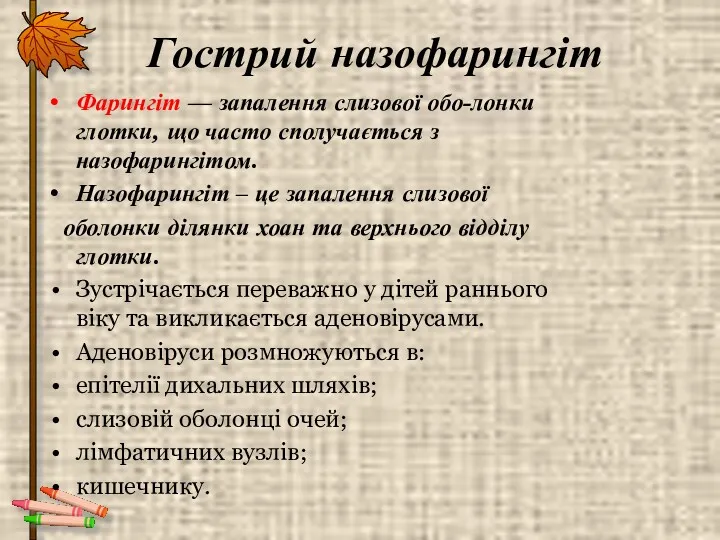 Гострий назофарингіт

• Фарингіт — запалення слизової обо-лонки глотки, що часто сполучається з назофарингітом.
• Назофарингіт – це запалення слизової оболонки ділянки хоан та верхнього відділу глотки.
• Зустрічається переважно у дітей раннього віку та викликається аденовірусами.
• Аденовіруси розмножуються в:
• епітелії дихальних шляхів;
• слизовій оболонці очей;
• лімфатичних вузлів;
• кишечнику.